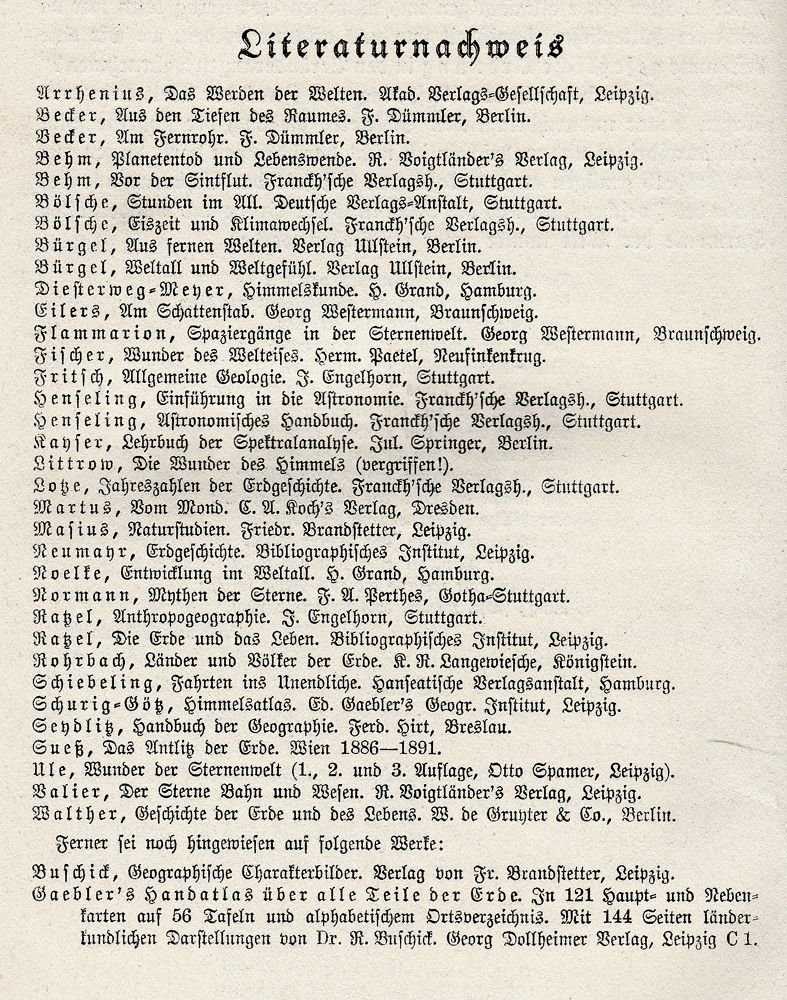 Literaturnachweis

Arrhenius, Das Werden der Welten. Akad. Verlags-Gesellschaft, Leipzig.
Becker, Aus den Tiefen des Raumes. F. Dümmler, Berlin.
Becker, Am Fernrohr. F. Dümmler, Berlin.
Behm, Planetentod und Lebenswende. R. Voigtländer's Verlag, Leipzig.
Behm, Vor der Sintflut. Franckh'sche Verlagsh., Stuttgart.
Bölsche, Stunden im All. Deutsche Verlags-Anstalt, Stuttgart.
Bölsche, Eiszeit und Klimawechsel. Franckh'sche Verlagsh., Stuttgart.
Bürgel, Aus fernen Welten. Verlag Ullstein, Berlin.
Bürgel, Weltall und Weltgefühl. Verlag Ullstein, Berlin.
Diesterweg-Meyer, Himmelskunde. H. Grand, Hamburg.
Eilers, Am Schattenstab. Georg Westermann, Braunschweig.
Flammarion, Spaziergänge in der Sternenwelt. Georg Westermann, Braunschweig.
Fischer, Wunder des Welteises. Herm. Paetel, Neufinkenkrug.
Fritsch, Allgemeine Geologie. J. Engelhorn, Stuttgart.
Henseling, Einführung in die Astronomie. Franckh'sche Verlagsh., Stuttgart.
Henseling, Astronomisches Handbuch. Franckh'sche Verlagsh., Stuttgart.
Kayser, Lehrbuch der Spektralanalyse. Jul. Springer, Berlin.
Littrow, Die Wunder des Himmels (vergriffen!).
Lotze, Jahreszahlen der Erdgeschichte. Franckh'sche Verlagsh., Stuttgart.
Martus, Vom Mond. C. A. Koch's Verlag, Dresden.
Masius, Naturstudien. Friedr. Brandstetter, Leipzig.
Neumayr, Erdgeschichte. Bibliographisches Institut, Leipzig.
Noelke, Entwicklung im Weltall. H. Grand, Hamburg.
Normann, Mythen der Sterne. F. A. Perthes, Gotha-Stuttgart.
Ratzel, Anthropogeographie. J. Engelhorn, Stuttgart.
Ratzel, Die Erde und das Leben. Bibliographisches Institut, Leipzig.
Rohrbach, Länder und Völker der Erde. K. R. Langewiesche, Königstein.
Schiebeling, Fahrten ins Unendliche. Hanseatische Verlagsanstalt, Hamburg.
Schurig-Götz, Himmelsatlas. Ed. Gaebler's Geogr. Institut, Leipzig.
Seydlitz, Handbuch der Geographie. Ferd. Hirt, Breslau.
Sueß, Das Antlitz der Erde. Wien 1886—1891.
Ule, Wunder der Sternenwelt (1., 2. und 3. Auflage, Otto Spamer, Leipzig).
Valier, Der Sterne Bahn und Wesen. R. Voigtländer's Verlag, Leipzig.
Walther, Geschichte der Erde und des Lebens. W. de Gruyter & Co., Berlin.

Ferner sei noch hingewiesen auf folgende Werke:

Buschick, Geographische Charakterbilder. Verlag von Fr. Brandstetter, Leipzig.
Gaebler's Handatlas über alle Teile der Erde. In 121 Haupt- und Nebenkarten auf 56 Tafeln und alphabetischem Ortsverzeichnis. Mit 144 Seiten länderkundlichen Darstellungen von Dr. R. Buschick. Georg Dollheimer Verlag, Leipzig C 1.